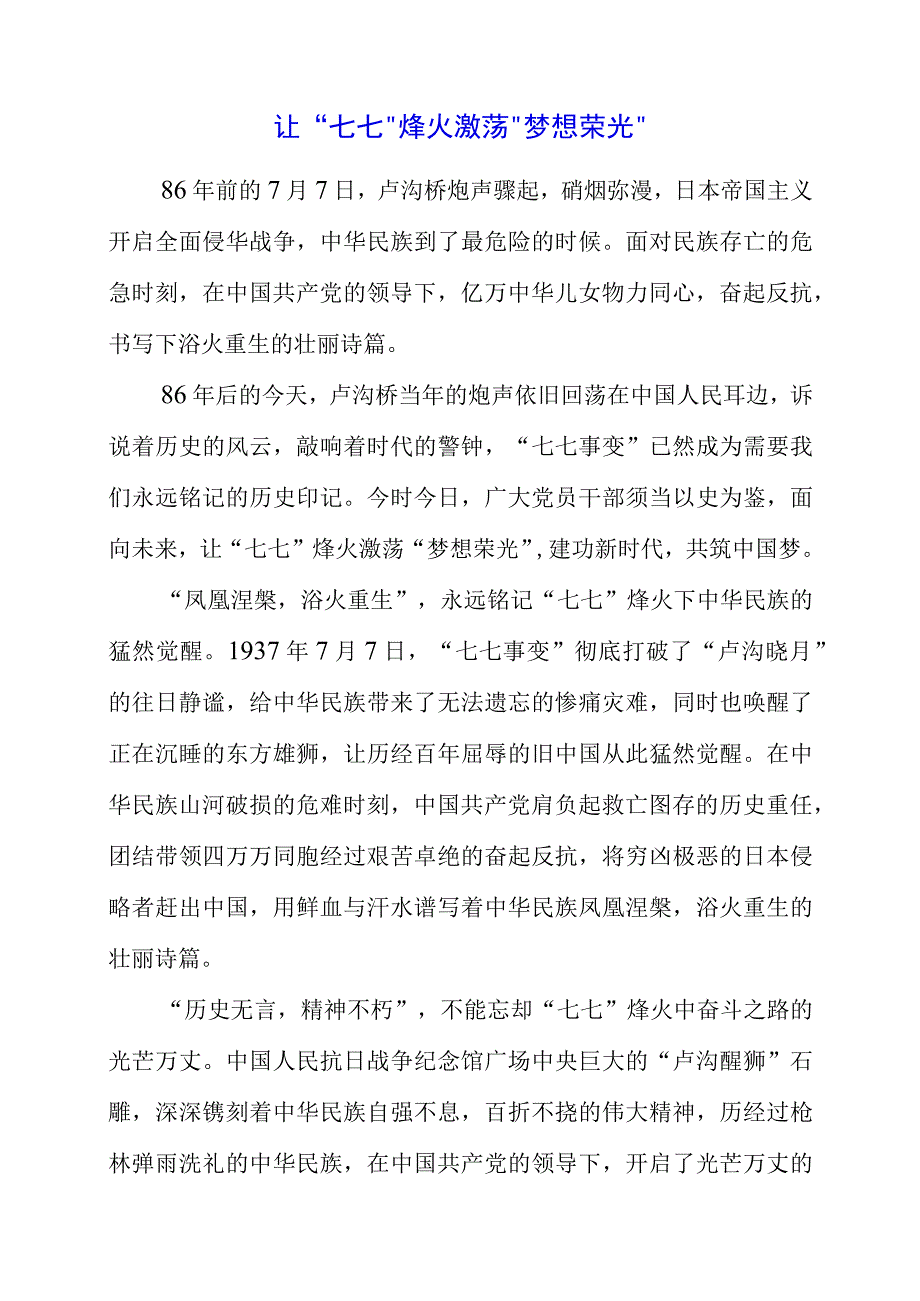 让“七七"烽火激荡"梦想荣光"

86年前的7月7日，卢沟桥炮声骤起，硝烟弥漫，日本帝国主义开启全面侵华战争，中华民族到了最危险的时候。面对民族存亡的危急时刻，在中国共产党的领导下，亿万中华儿女物力同心，奋起反抗，书写下浴火重生的壮丽诗篇。

86年后的今天，卢沟桥当年的炮声依旧回荡在中国人民耳边，诉说着历史的风云，敲响着时代的警钟，“七七事变”已然成为需要我们永远铭记的历史印记。今时今日，广大党员干部须当以史为鉴，面向未来，让“七七”烽火激荡“梦想荣光”，建功新时代，共筑中国梦。

“凤凰涅槃，浴火重生”，永远铭记“七七”烽火下中华民族的猛然觉醒。1937年7月7日，“七七事变”彻底打破了“卢沟晓月”的往日静谧，给中华民族带来了无法遗忘的惨痛灾难，同时也唤醒了正在沉睡的东方雄狮，让历经百年屈辱的旧中国从此猛然觉醒。在中华民族山河破损的危难时刻，中国共产党肩负起救亡图存的历史重任，团结带领四万万同胞经过艰苦卓绝的奋起反抗，将穷凶极恶的日本侵略者赶出中国，用鲜血与汗水谱写着中华民族凤凰涅槃，浴火重生的壮丽诗篇。

“历史无言，精神不朽”，不能忘却“七七”烽火中奋斗之路的光芒万丈。中国人民抗日战争纪念馆广场中央巨大的“卢沟醒狮”石雕，深深镌刻着中华民族自强不息，百折不挠的伟大精神，历经过枪林弹雨洗礼的中华民族，在中国共产党的领导下，开启了光芒万丈的